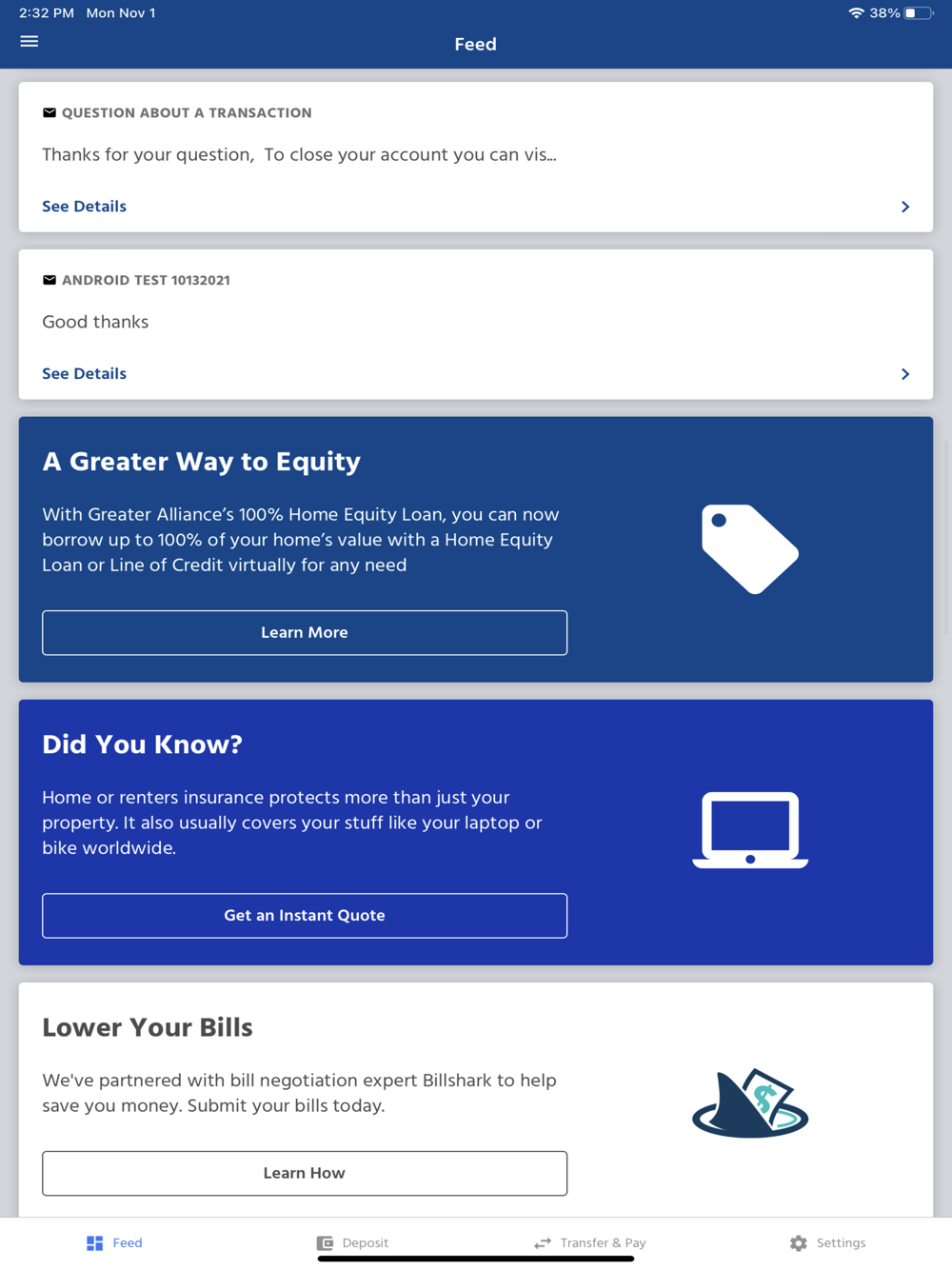 2:32 PM Mon Nov 1
38%

Feed

QUESTION ABOUT A TRANSACTION

Thanks for your question, To close your account you can vis...

See Details

ANDROID TEST 10132021

Good thanks

See Details

A Greater Way to Equity

With Greater Alliance's 100% Home Equity Loan, you can now borrow up to 100% of your home's value with a Home Equity Loan or Line of Credit virtually for any need

Learn More

Did You Know?

Home or renters insurance protects more than just your property. It also usually covers your stuff like your laptop or bike worldwide.

Get an Instant Quote

Lower Your Bills

We've partnered with bill negotiation expert Billshark to help save you money. Submit your bills today.

Learn How

Feed Deposit Transfer & Pay Settings